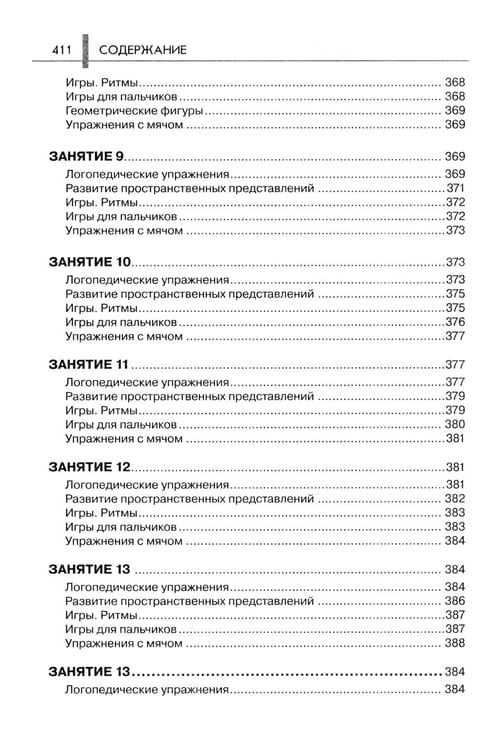 411 СОДЕРЖАНИЕ

Игры. Ритмы 368
Игры для пальчиков 368
Геометрические фигуры 369
Упражнения с мячом 369

ЗАНЯТИЕ 9 369
Логопедические упражнения 369
Развитие пространственных представлений 371
Игры. Ритмы 372
Игры для пальчиков 372
Упражнения с мячом 373

ЗАНЯТИЕ 10 373
Логопедические упражнения 373
Развитие пространственных представлений 375
Игры. Ритмы 375
Игры для пальчиков 376
Упражнения с мячом 377

ЗАНЯТИЕ 11 377
Логопедические упражнения 377
Развитие пространственных представлений 379
Игры. Ритмы 379
Игры для пальчиков 380
Упражнения с мячом 381

ЗАНЯТИЕ 12 381
Логопедические упражнения 381
Развитие пространственных представлений 382
Игры. Ритмы 383
Игры для пальчиков 383
Упражнения с мячом 384

ЗАНЯТИЕ 13 384
Логопедические упражнения 384
Развитие пространственных представлений 386
Игры. Ритмы 387
Игры для пальчиков 387
Упражнения с мячом 388

ЗАНЯТИЕ 13 384
Логопедические упражнения 384